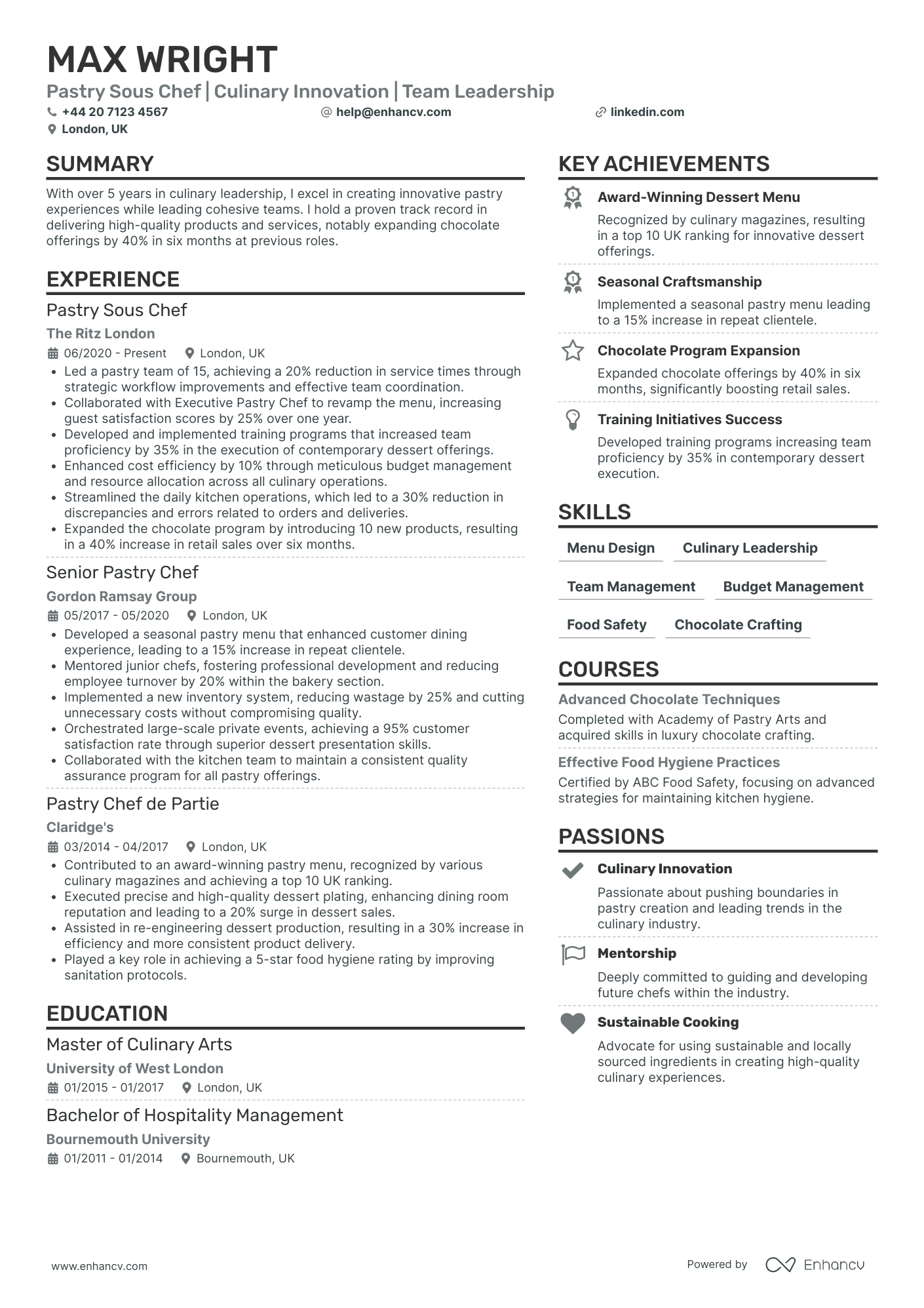 MAX WRIGHT

Pastry Sous Chef | Culinary Innovation | Team Leadership

+44 20 7123 4567 help@enhancv.com linkedin.com

London, UK

SUMMARY

With over 5 years in culinary leadership, I excel in creating innovative pastry experiences while leading cohesive teams. I hold a proven track record in delivering high-quality products and services, notably expanding chocolate offerings by 40% in six months at previous roles.

EXPERIENCE

Pastry Sous Chef

The Ritz London

06/2020 - Present London, UK

• Led a pastry team of 15, achieving a 20% reduction in service times through strategic workflow improvements and effective team coordination.
• Collaborated with Executive Pastry Chef to revamp the menu, increasing guest satisfaction scores by 25% over one year.
• Developed and implemented training programs that increased team proficiency by 35% in the execution of contemporary dessert offerings.
• Enhanced cost efficiency by 10% through meticulous budget management and resource allocation across all culinary operations.
• Streamlined the daily kitchen operations, which led to a 30% reduction in discrepancies and errors related to orders and deliveries.
• Expanded the chocolate program by introducing 10 new products, resulting in a 40% increase in retail sales over six months.

Senior Pastry Chef

Gordon Ramsay Group

05/2017 - 05/2020 London, UK

• Developed a seasonal pastry menu that enhanced customer dining experience, leading to a 15% increase in repeat clientele.
• Mentored junior chefs, fostering professional development and reducing employee turnover by 20% within the bakery section.
• Implemented a new inventory system, reducing wastage by 25% and cutting unnecessary costs without compromising quality.
• Orchestrated large-scale private events, achieving a 95% customer satisfaction rate through superior dessert presentation skills.
• Collaborated with the kitchen team to maintain a consistent quality assurance program for all pastry offerings.

Pastry Chef de Partie

Claridge's

03/2014 - 04/2017 London, UK

• Contributed to an award-winning pastry menu, recognized by various culinary magazines and achieving a top 10 UK ranking.
• Executed precise and high-quality dessert plating, enhancing dining room reputation and leading to a 20% surge in dessert sales.
• Assisted in re-engineering dessert production, resulting in a 30% increase in efficiency and more consistent product delivery.
• Played a key role in achieving a 5-star food hygiene rating by improving sanitation protocols.

EDUCATION

Master of Culinary Arts

University of West London

01/2015 - 01/2017 London, UK

Bachelor of Hospitality Management

Bournemouth University

01/2011 - 01/2014 Bournemouth, UK

KEY ACHIEVEMENTS

Award-Winning Dessert Menu

Recognized by culinary magazines, resulting in a top 10 UK ranking for innovative dessert offerings.

Seasonal Craftsmanship

Implemented a seasonal pastry menu leading to a 15% increase in repeat clientele.

Chocolate Program Expansion

Expanded chocolate offerings by 40% in six months, significantly boosting retail sales.

Training Initiatives Success

Developed training programs increasing team proficiency by 35% in contemporary dessert execution.

SKILLS

Menu Design
Culinary Leadership
Team Management
Budget Management
Food Safety
Chocolate Crafting

COURSES

Advanced Chocolate Techniques

Completed with Academy of Pastry Arts and acquired skills in luxury chocolate crafting.

Effective Food Hygiene Practices

Certified by ABC Food Safety, focusing on advanced strategies for maintaining kitchen hygiene.

PASSIONS

Culinary Innovation

Passionate about pushing boundaries in pastry creation and leading trends in the culinary industry.

Mentorship

Deeply committed to guiding and developing future chefs within the industry.

Sustainable Cooking

Advocate for using sustainable and locally sourced ingredients in creating high-quality culinary experiences.

www.enhancv.com

Powered by Enhancv